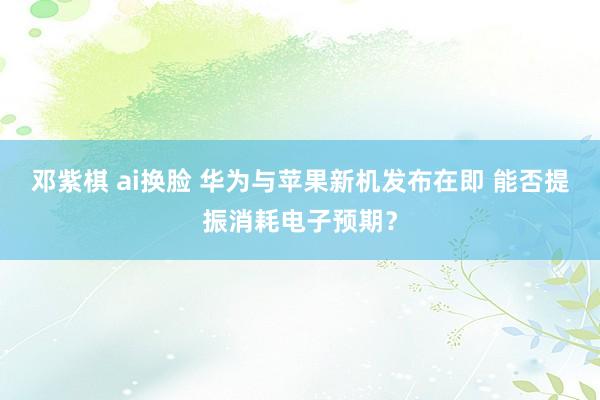 邓紫棋 ai换脸 华为与苹果新机发布在即 能否提振消耗电子预期？